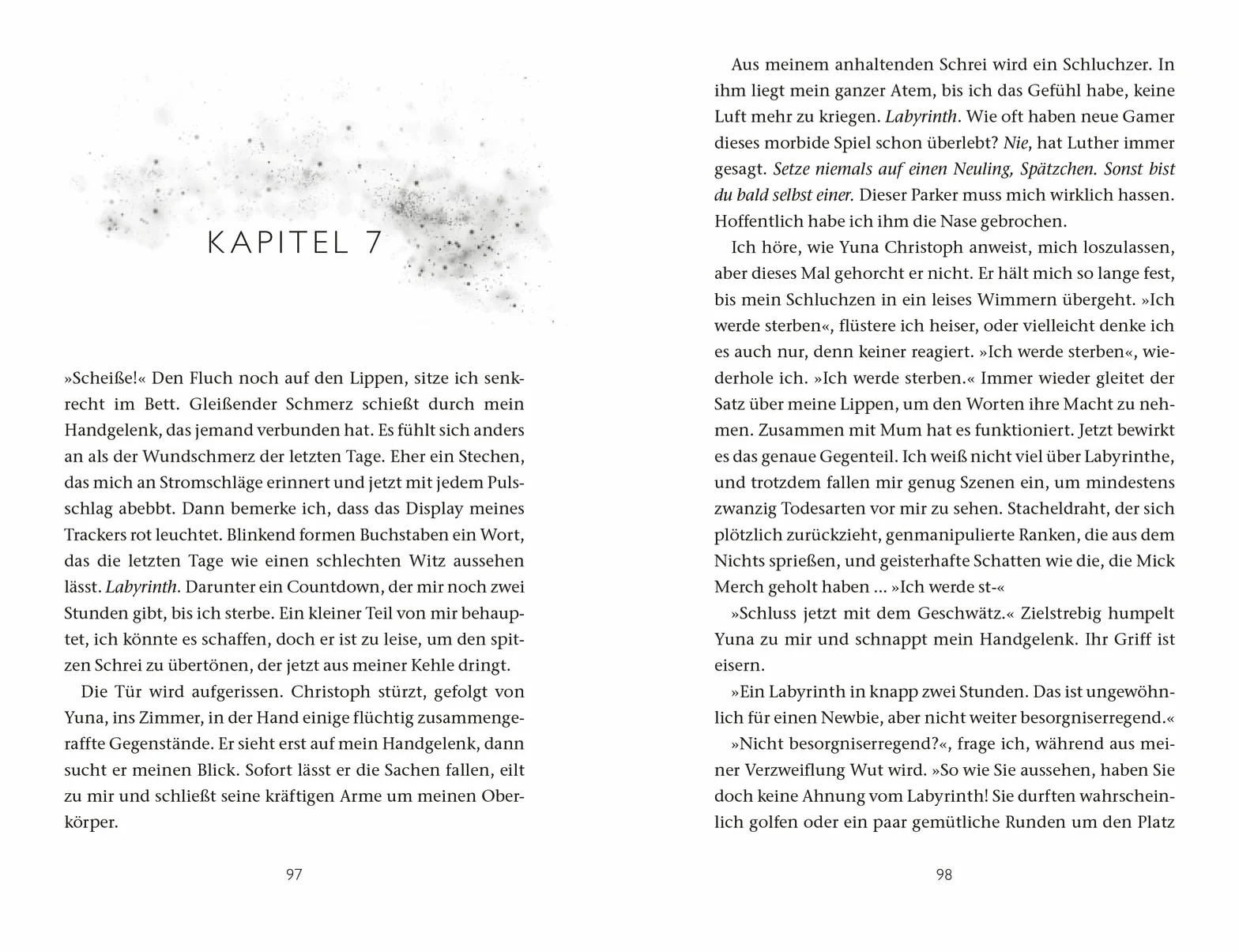 KAPITEL 7

»Scheiße!« Den Fluch noch auf den Lippen, sitze ich senkrecht im Bett. Gleißender Schmerz schießt durch mein Handgelenk, das jemand verbunden hat. Es fühlt sich anders an als der Wundschmerz der letzten Tage. Eher ein Stechen, das mich an Stromschläge erinnert und jetzt mit jedem Pulsschlag abebbt. Dann bemerke ich, dass das Display meines Trackers rot leuchtet. Blinkend formen Buchstaben ein Wort, das die letzten Tage wie einen schlechten Witz aussehen lässt. Labyrinth. Darunter ein Countdown, der mir noch zwei Stunden gibt, bis ich sterbe. Ein kleiner Teil von mir behauptet, ich könnte es schaffen, doch er ist zu leise, um den spitzen Schrei zu übertönen, der jetzt aus meiner Kehle dringt.

Die Tür wird aufgerissen. Christoph stürzt, gefolgt von Yuna, ins Zimmer, in der Hand einige flüchtig zusammengeraffte Gegenstände. Er sieht erst auf mein Handgelenk, dann sucht er meinen Blick. Sofort lässt er die Sachen fallen, eilt zu mir und schließt seine kräftigen Arme um meinen Oberkörper.

97

Aus meinem anhaltenden Schrei wird ein Schluchzer. In ihm liegt mein ganzer Atem, bis ich das Gefühl habe, keine Luft mehr zu kriegen. Labyrinth. Wie oft haben neue Gamer dieses morbide Spiel schon überlebt? Nie, hat Luther immer gesagt. Setze niemals auf einen Neuling, Spätzchen. Sonst bist du bald selbst einer. Dieser Parker muss mich wirklich hassen. Hoffentlich habe ich ihm die Nase gebrochen.

Ich höre, wie Yuna Christoph anweist, mich loszulassen, aber dieses Mal gehorcht er nicht. Er hält mich so lange fest, bis mein Schluchzen in ein leises Wimmern übergeht. »Ich werde sterben«, flüstere ich heiser, oder vielleicht denke ich es auch nur, denn keiner reagiert. »Ich werde sterben«, wiederhole ich. »Ich werde sterben.« Immer wieder gleitet der Satz über meine Lippen, um den Worten ihre Macht zu nehmen. Zusammen mit Mum hat es funktioniert. Jetzt bewirkt es das genaue Gegenteil. Ich weiß nicht viel über Labyrinthe, und trotzdem fallen mir genug Szenen ein, um mindestens zwanzig Todesarten vor mir zu sehen. Stacheldraht, der sich plötzlich zurückzieht, genmanipulierte Ranken, die aus dem Nichts sprießen, und geisterhafte Schatten wie die, die Mick Merch geholt haben ... »Ich werde st-«

»Schluss jetzt mit dem Geschwätz.« Zielstrebig humpelt Yuna zu mir und schnappt mein Handgelenk. Ihr Griff ist eisern.

»Ein Labyrinth in knapp zwei Stunden. Das ist ungewöhnlich für einen Newbie, aber nicht weiter besorgniserregend.«

»Nicht besorgniserregend?«, frage ich, während aus meiner Verzweiflung Wut wird. »So wie Sie aussehen, haben Sie doch keine Ahnung vom Labyrinth! Sie durften wahrscheinlich golfen oder ein paar gemütliche Runden um den Platz

98